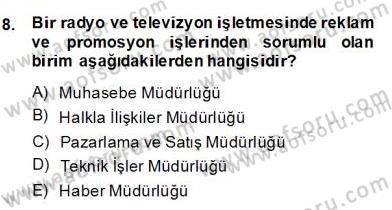 8. Bir radyo ve televizyon işletmesinde reklam ve promosyon işlerinden sorumlu olan birim aşağıdakilerden hangisidir?

A) Muhasebe Müdürlüğü
B) Halkla İlişkiler Müdürlüğü
C) Pazarlama ve Satış Müdürlüğü
D) Teknik İşler Müdürlüğü
E) Haber Müdürlüğü

www.aofsoru.com